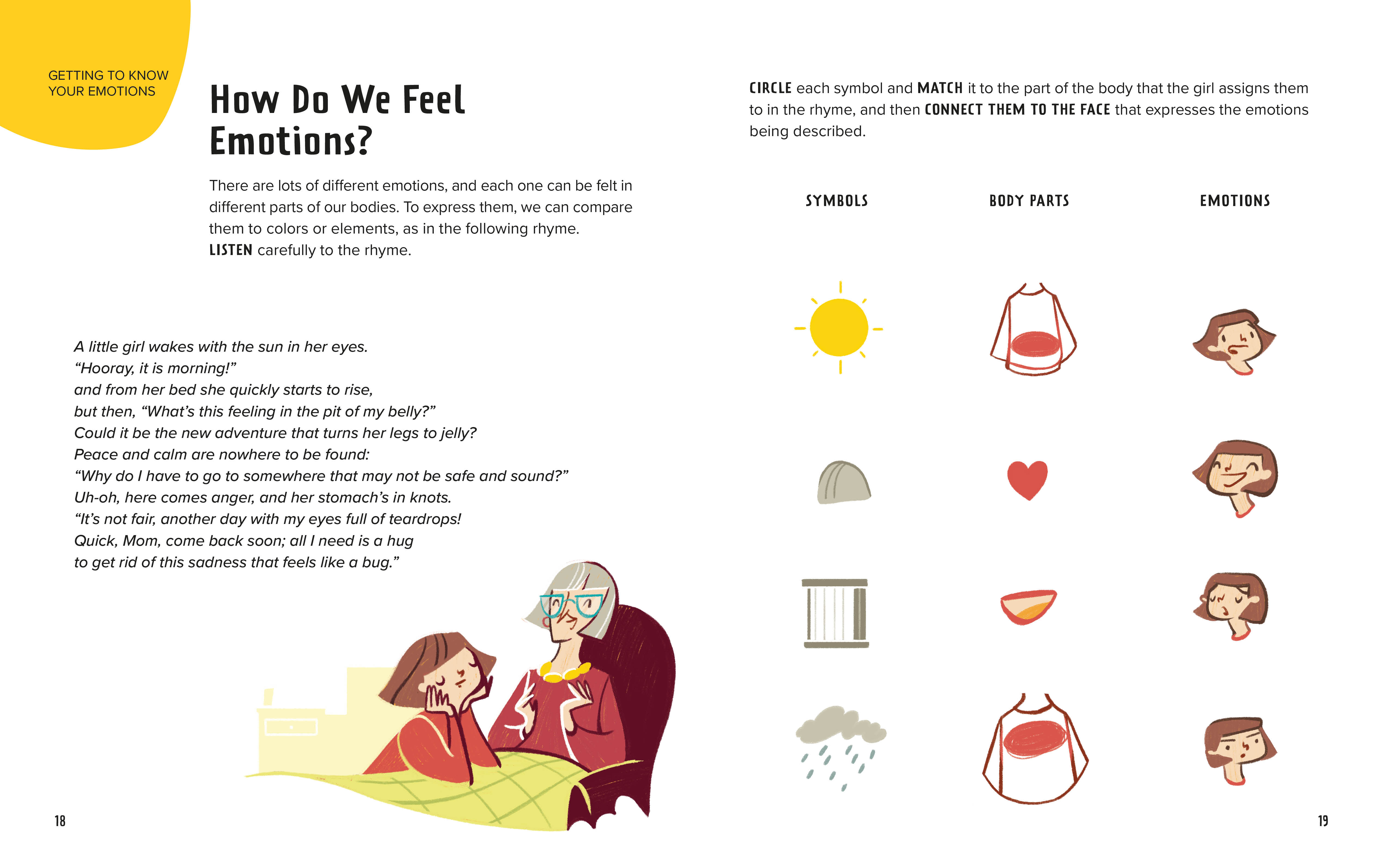 GETTING TO KNOW
YOUR EMOTIONS

How Do We Feel Emotions?

There are lots of different emotions, and each one can be felt in different parts of our bodies. To express them, we can compare them to colors or elements, as in the following rhyme. LISTEN carefully to the rhyme.

A little girl wakes with the sun in her eyes.
"Hooray, it is morning!"
and from her bed she quickly starts to rise,
but then, "What's this feeling in the pit of my belly?"
Could it be the new adventure that turns her legs to jelly?
Peace and calm are nowhere to be found:
"Why do I have to go to somewhere that may not be safe and sound?"
Uh-oh, here comes anger, and her stomach's in knots.
"It's not fair, another day with my eyes full of teardrops!
Quick, Mom, come back soon; all I need is a hug
to get rid of this sadness that feels like a bug."

18

CIRCLE each symbol and MATCH it to the part of the body that the girl assigns them to in the rhyme, and then CONNECT THEM TO THE FACE that expresses the emotions being described.

SYMBOLS

BODY PARTS

EMOTIONS

19